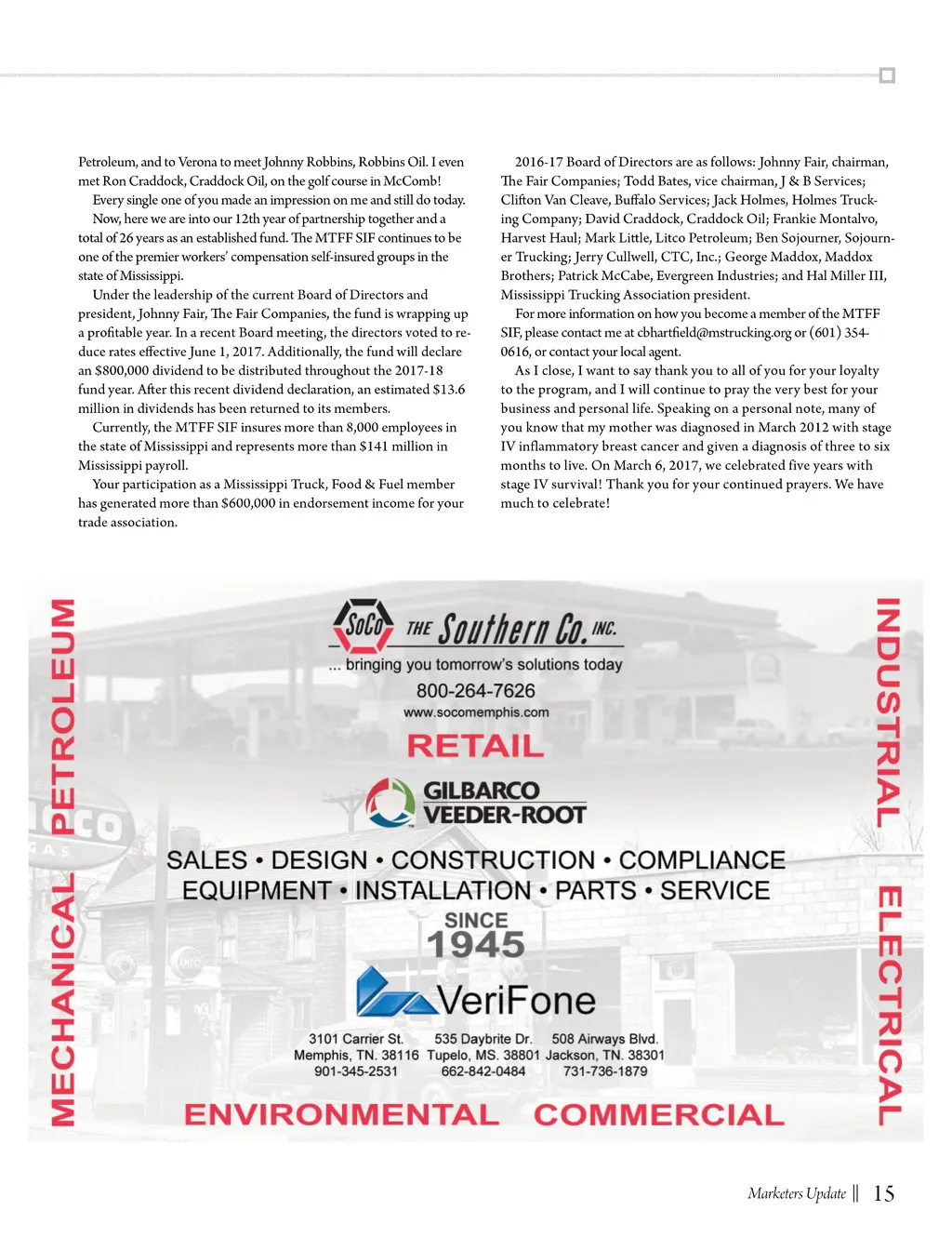 Petroleum, and to Verona to meet Johnny Robbins, Robbins Oil. I even met Ron Craddock, Craddock Oil, on the golf course in McComb!

Every single one of you made an impression on me and still do today.

Now, here we are into our 12th year of partnership together and a total of 26 years as an established fund. The MTFF SIF continues to be one of the premier workers' compensation self-insured groups in the state of Mississippi.

Under the leadership of the current Board of Directors and president, Johnny Fair, The Fair Companies, the fund is wrapping up a profitable year. In a recent Board meeting, the directors voted to reduce rates effective June 1, 2017. Additionally, the fund will declare an $800,000 dividend to be distributed throughout the 2017-18 fund year. After this recent dividend declaration, an estimated $13.6 million in dividends has been returned to its members.

Currently, the MTFF SIF insures more than 8,000 employees in the state of Mississippi and represents more than $141 million in Mississippi payroll.

Your participation as a Mississippi Truck, Food & Fuel member has generated more than $600,000 in endorsement income for your trade association.

2016-17 Board of Directors are as follows: Johnny Fair, chairman, The Fair Companies; Todd Bates, vice chairman, J & B Services; Clifton Van Cleave, Buffalo Services; Jack Holmes, Holmes Trucking Company; David Craddock, Craddock Oil; Frankie Montalvo, Harvest Haul; Mark Little, Litco Petroleum; Ben Sojourner, Sojourner Trucking; Jerry Cullwell, CTC, Inc.; George Maddox, Maddox Brothers; Patrick McCabe, Evergreen Industries; and Hal Miller III, Mississippi Trucking Association president.

For more information on how you become a member of the MTFF SIF, please contact me at cbhartfield@mstrucking.org or (601) 354-0616, or contact your local agent.

As I close, I want to say thank you to all of you for your loyalty to the program, and I will continue to pray the very best for your business and personal life. Speaking on a personal note, many of you know that my mother was diagnosed in March 2012 with stage IV inflammatory breast cancer and given a diagnosis of three to six months to live. On March 6, 2017, we celebrated five years with stage IV survival! Thank you for your continued prayers. We have much to celebrate!

MECHANICAL PETROLEUM

SoCo THE Southern Co. INC.
... bringing you tomorrow's solutions today
800-264-7626
www.socomemphis.com

RETAIL

GILBARCO VEEDER-ROOT

SALES • DESIGN • CONSTRUCTION • COMPLIANCE
EQUIPMENT • INSTALLATION • PARTS • SERVICE

SINCE
1945

VeriFone

3101 Carrier St.
Memphis, TN. 38116
901-345-2531

535 Daybrite Dr.
Tupelo, MS. 38801
662-842-0484

508 Airways Blvd.
Jackson, TN. 38301
731-736-1879

ENVIRONMENTAL COMMERCIAL

INDUSTRIAL ELECTRICAL

Marketers Update || 15